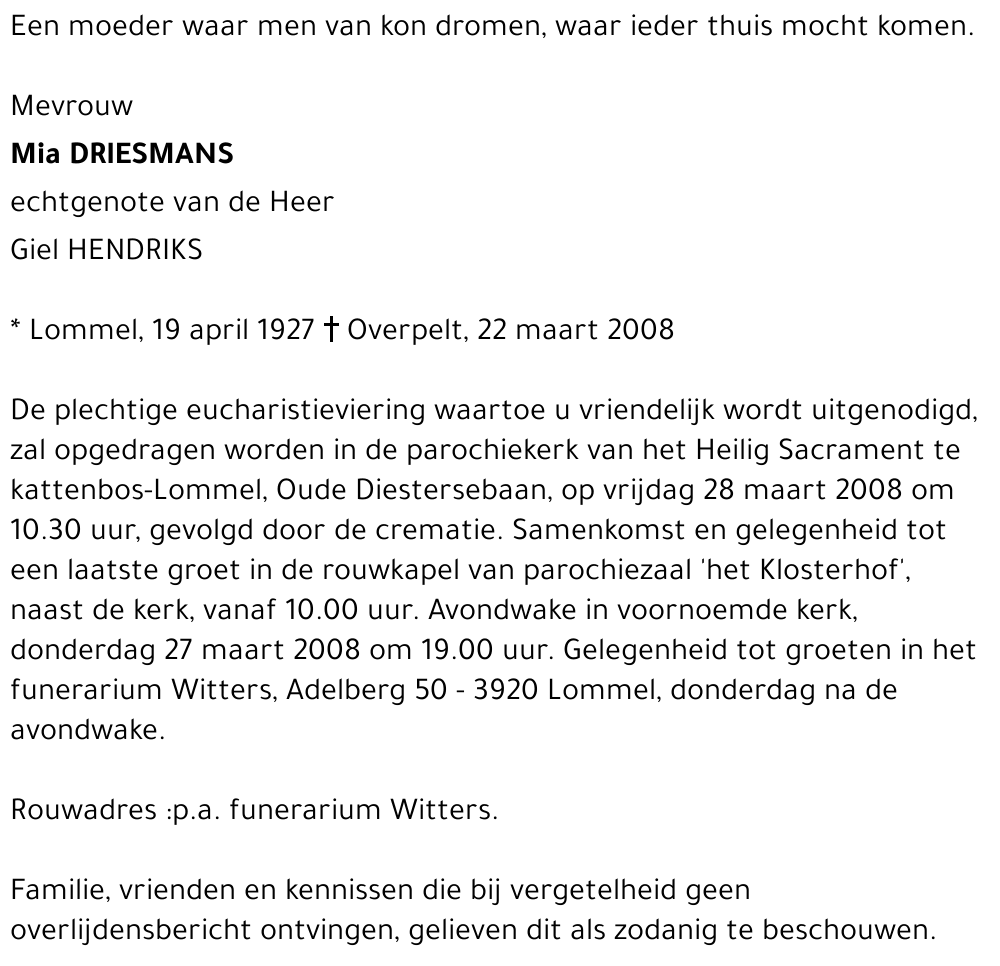 Een moeder waar men van kon dromen, waar ieder thuis mocht komen.

Mevrouw
Mia DRIESMANS
echtgenote van de Heer
Giel HENDRIKS

* Lommel, 19 april 1927 † Overpelt, 22 maart 2008

De plechtige eucharistieviering waartoe u vriendelijk wordt uitgenodigd, zal opgedragen worden in de parochiekerk van het Heilig Sacrament te kattenbos-Lommel, Oude Diestersebaan, op vrijdag 28 maart 2008 om 10.30 uur, gevolgd door de crematie. Samenkomst en gelegenheid tot een laatste groet in de rouwkapel van parochiezaal 'het Klosterhof', naast de kerk, vanaf 10.00 uur. Avondwake in voornoemde kerk, donderdag 27 maart 2008 om 19.00 uur. Gelegenheid tot groeten in het funerarium Witters, Adelberg 50 - 3920 Lommel, donderdag na de avondwake.

Rouwadres :p.a. funerarium Witters.

Familie, vrienden en kennissen die bij vergetelheid geen overlijdensbericht ontvingen, gelieven dit als zodanig te beschouwen.